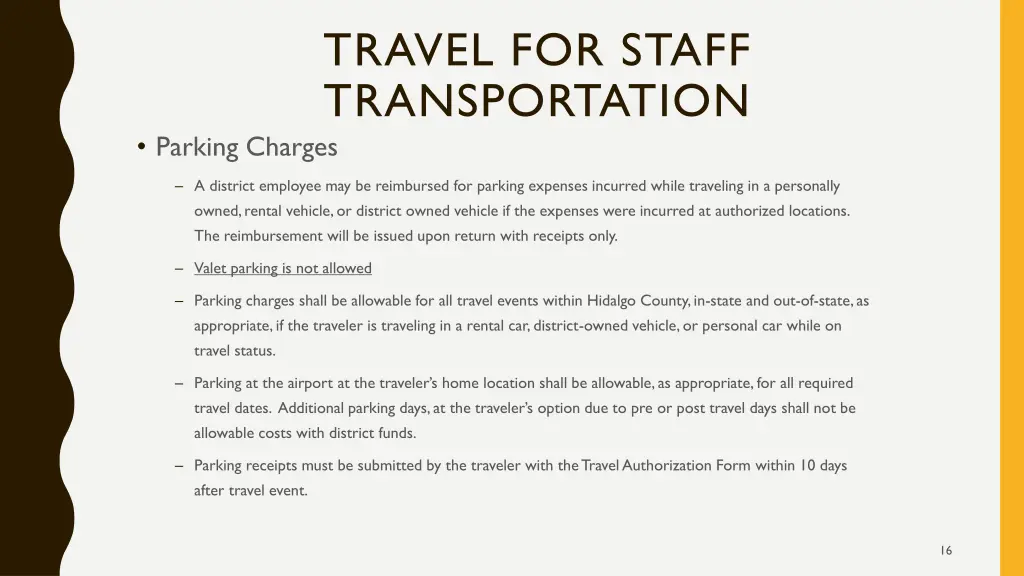 TRAVEL FOR STAFF TRANSPORTATION

• Parking Charges

– A district employee may be reimbursed for parking expenses incurred while traveling in a personally owned, rental vehicle, or district owned vehicle if the expenses were incurred at authorized locations. The reimbursement will be issued upon return with receipts only.

– Valet parking is not allowed

– Parking charges shall be allowable for all travel events within Hidalgo County, in-state and out-of-state, as appropriate, if the traveler is traveling in a rental car, district-owned vehicle, or personal car while on travel status.

– Parking at the airport at the traveler's home location shall be allowable, as appropriate, for all required travel dates. Additional parking days, at the traveler's option due to pre or post travel days shall not be allowable costs with district funds.

– Parking receipts must be submitted by the traveler with the Travel Authorization Form within 10 days after travel event.

16